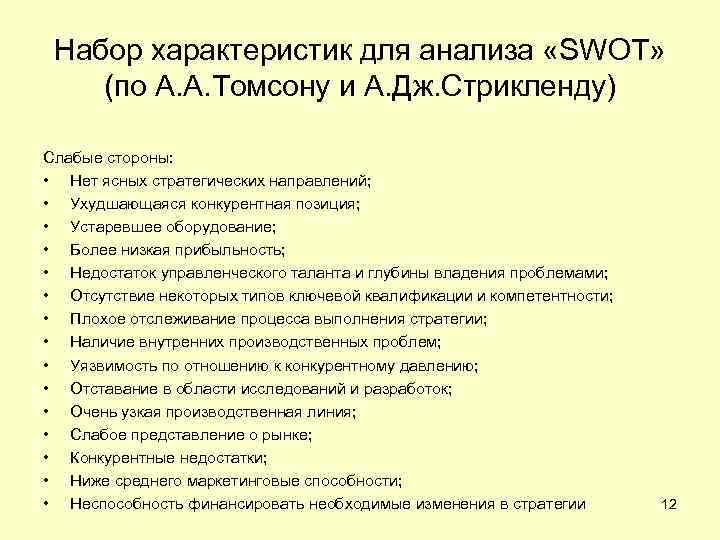 Набор характеристик для анализа «SWOT» (по А.А.Томсону и А.Дж.Стрикленду)

Слабые стороны:
• Нет ясных стратегических направлений;
• Ухудшающаяся конкурентная позиция;
• Устаревшее оборудование;
• Более низкая прибыльность;
• Недостаток управленческого таланта и глубины владения проблемами;
• Отсутствие некоторых типов ключевой квалификации и компетентности;
• Плохое отслеживание процесса выполнения стратегии;
• Наличие внутренних производственных проблем;
• Уязвимость по отношению к конкурентному давлению;
• Отставание в области исследований и разработок;
• Очень узкая производственная линия;
• Слабое представление о рынке;
• Конкурентные недостатки;
• Ниже среднего маркетинговые способности;
• Неспособность финансировать необходимые изменения в стратегии

12